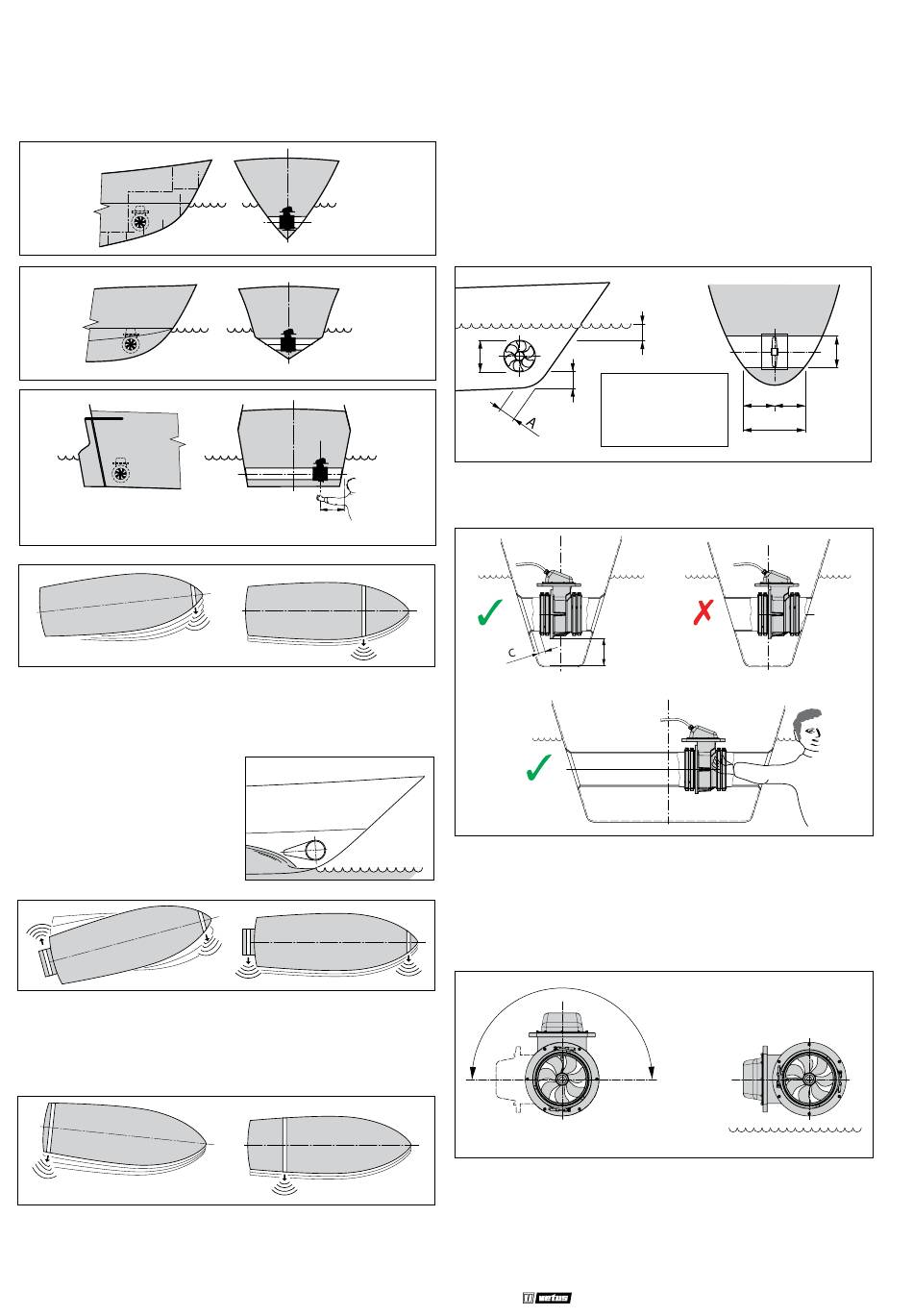 A

C

vetus